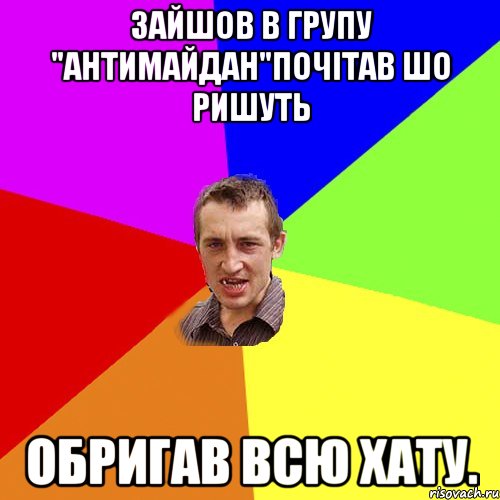 ЗАЙШОВ В ГРУПУ "АНТИМАЙДАН"ПОЧІТАВ ШО РИШУТЬ

ОБРИГАВ ВСЮ ХАТУ.

risovach.ru